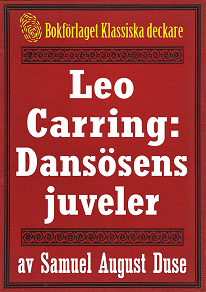 Bokförlaget Klassiska deckare

Leo Carring: Dansösens juveler

av Samuel August Duse